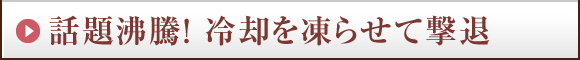 話題沸騰! 冷却を凍らせて撃退